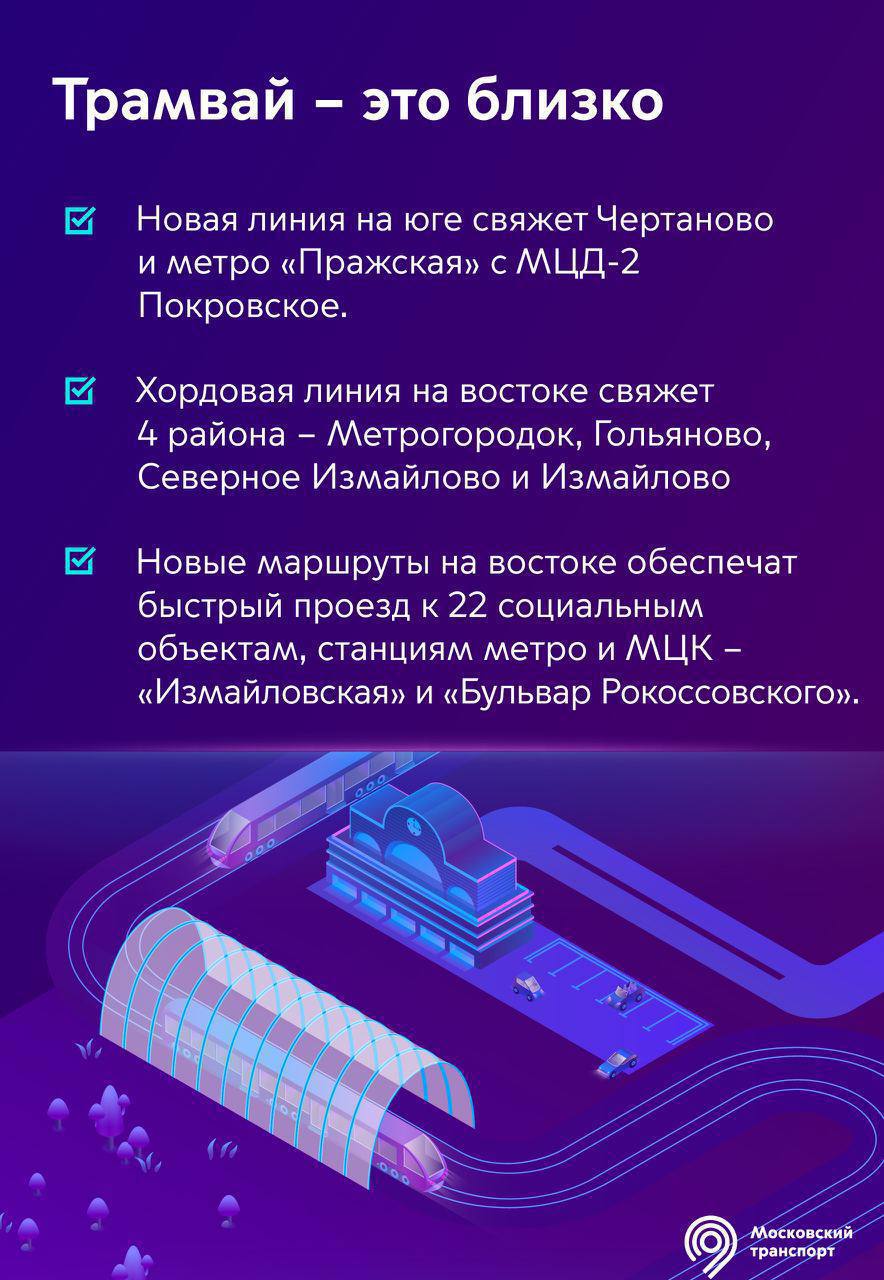 Трамвай – это близко

Новая линия на юге свяжет Чертаново и метро «Пражская» с МЦД-2 Покровское.

Хордовая линия на востоке свяжет 4 района – Метрогородок, Гольяново, Северное Измайлово и Измайлово

Новые маршруты на востоке обеспечат быстрый проезд к 22 социальным объектам, станциям метро и МЦК – «Измайловская» и «Бульвар Рокоссовского».

Московский транспорт